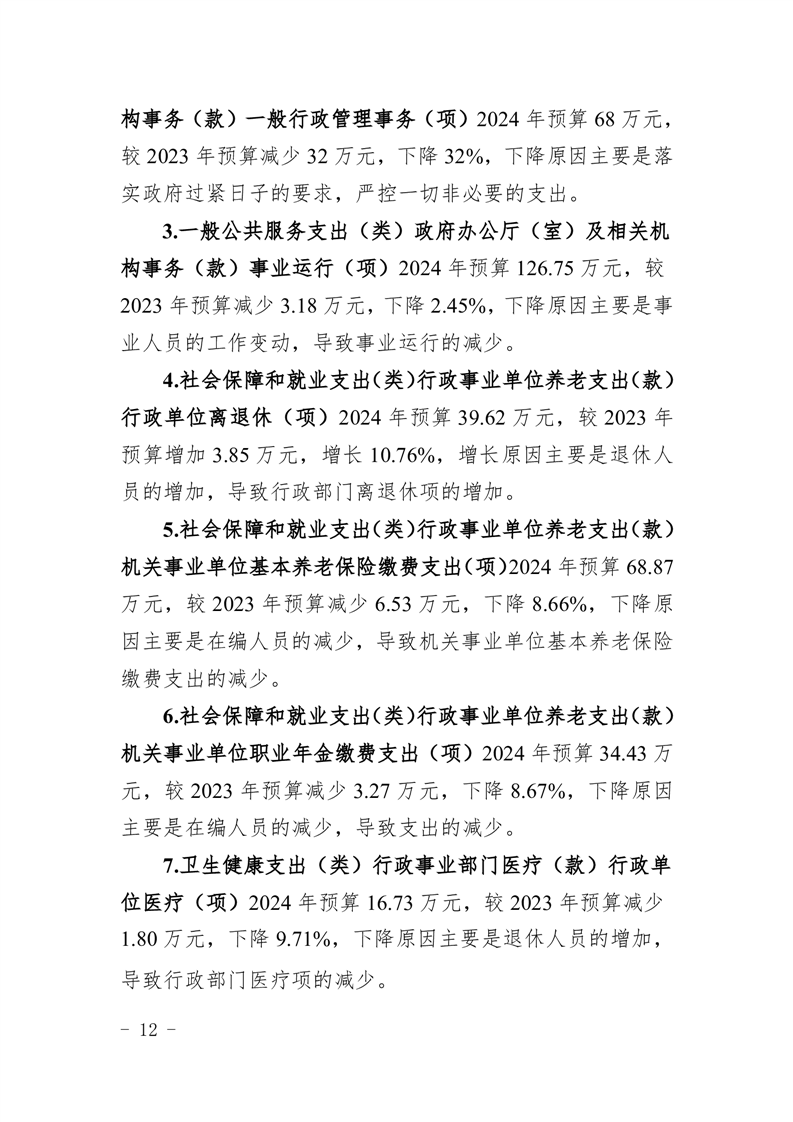 构事务（款）一般行政管理事务（项）2024 年预算 68 万元，较 2023 年预算减少 32 万元，下降 32%，下降原因主要是落实政府过紧日子的要求，严控一切非必要的支出。

3.一般公共服务支出（类）政府办公厅（室）及相关机构事务（款）事业运行（项）2024 年预算 126.75 万元，较 2023 年预算减少 3.18 万元，下降 2.45%，下降原因主要是事业人员的工作变动，导致事业运行的减少。

4.社会保障和就业支出(类)行政事业单位养老支出(款)行政单位离退休（项）2024 年预算 39.62 万元，较 2023 年预算增加 3.85 万元，增长 10.76%，增长原因主要是退休人员的增加，导致行政部门离退休项的增加。

5.社会保障和就业支出(类)行政事业单位养老支出(款)机关事业单位基本养老保险缴费支出(项)2024 年预算 68.87 万元，较 2023 年预算减少 6.53 万元，下降 8.66%，下降原因主要是在编人员的减少，导致机关事业单位基本养老保险缴费支出的减少。

6.社会保障和就业支出(类)行政事业单位养老支出(款)机关事业单位职业年金缴费支出（项）2024 年预算 34.43 万元，较 2023 年预算减少 3.27 万元，下降 8.67%，下降原因主要是在编人员的减少，导致支出的减少。

7.卫生健康支出（类）行政事业部门医疗（款）行政单位医疗（项）2024 年预算 16.73 万元，较 2023 年预算减少 1.80 万元，下降 9.71%，下降原因主要是退休人员的增加，导致行政部门医疗项的减少。

－ 12 －